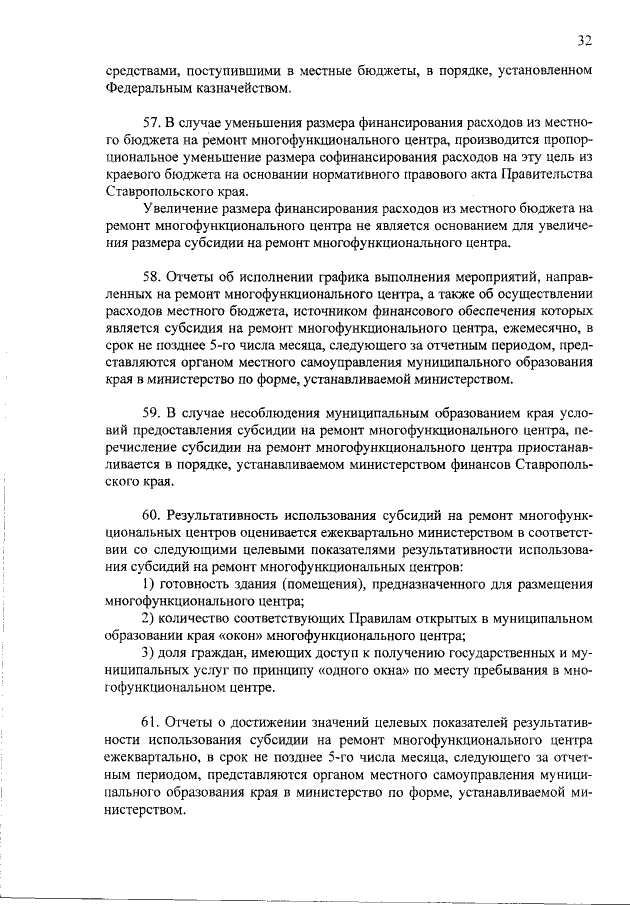 32

средствами, поступившими в местные бюджеты, в порядке, установленном Федеральным казначейством.

57. В случае уменьшения размера финансирования расходов из местного бюджета на ремонт многофункционального центра, производится пропорциональное уменьшение размера софинансирования расходов на эту цель из краевого бюджета на основании нормативного правового акта Правительства Ставропольского края.

Увеличение размера финансирования расходов из местного бюджета на ремонт многофункционального центра не является основанием для увеличения размера субсидии на ремонт многофункционального центра.

58. Отчеты об исполнении графика выполнения мероприятий, направленных на ремонт многофункционального центра, а также об осуществлении расходов местного бюджета, источником финансового обеспечения которых является субсидия на ремонт многофункционального центра, ежемесячно, в срок не позднее 5-го числа месяца, следующего за отчетным периодом, представляются органом местного самоуправления муниципального образования края в министерство по форме, устанавливаемой министерством.

59. В случае несоблюдения муниципальным образованием края условий предоставления субсидии на ремонт многофункционального центра, перечисление субсидии на ремонт многофункционального центра приостанавливается в порядке, устанавливаемом министерством финансов Ставропольского края.

60. Результативность использования субсидий на ремонт многофункциональных центров оценивается ежеквартально министерством в соответствии со следующими целевыми показателями результативности использования субсидий на ремонт многофункциональных центров:

1) готовность здания (помещения), предназначенного для размещения многофункционального центра;

2) количество соответствующих Правилам открытых в муниципальном образовании края «окон» многофункционального центра;

3) доля граждан, имеющих доступ к получению государственных и муниципальных услуг по принципу «одного окна» по месту пребывания в многофункциональном центре.

61. Отчеты о достижении значений целевых показателей результативности использования субсидии на ремонт многофункционального центра ежеквартально, в срок не позднее 5-го числа месяца, следующего за отчетным периодом, представляются органом местного самоуправления муниципального образования края в министерство по форме, устанавливаемой министерством.